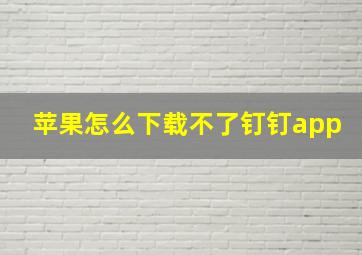 苹果怎么下载不了钉钉app